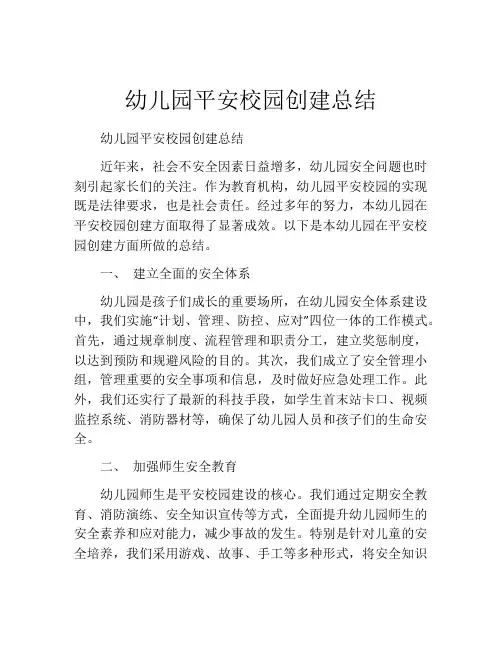 幼儿园平安校园创建总结

幼儿园平安校园创建总结

近年来，社会不安全因素日益增多，幼儿园安全问题也时刻引起家长们的关注。作为教育机构，幼儿园平安校园的实现既是法律要求，也是社会责任。经过多年的努力，本幼儿园在平安校园创建方面取得了显著成效。以下是本幼儿园在平安校园创建方面所做的总结。

一、 建立全面的安全体系

幼儿园是孩子们成长的重要场所，在幼儿园安全体系建设中，我们实施“计划、管理、防控、应对”四位一体的工作模式。首先，通过规章制度、流程管理和职责分工，建立奖惩制度，以达到预防和规避风险的目的。其次，我们成立了安全管理小组，管理重要的安全事项和信息，及时做好应急处理工作。此外，我们还实行了最新的科技手段，如学生首末站卡口、视频监控系统、消防器材等，确保了幼儿园人员和孩子们的生命安全。

二、 加强师生安全教育

幼儿园师生是平安校园建设的核心。我们通过定期安全教育、消防演练、安全知识宣传等方式，全面提升幼儿园师生的安全素养和应对能力，减少事故的发生。特别是针对儿童的安全培养，我们采用游戏、故事、手工等多种形式，将安全知识